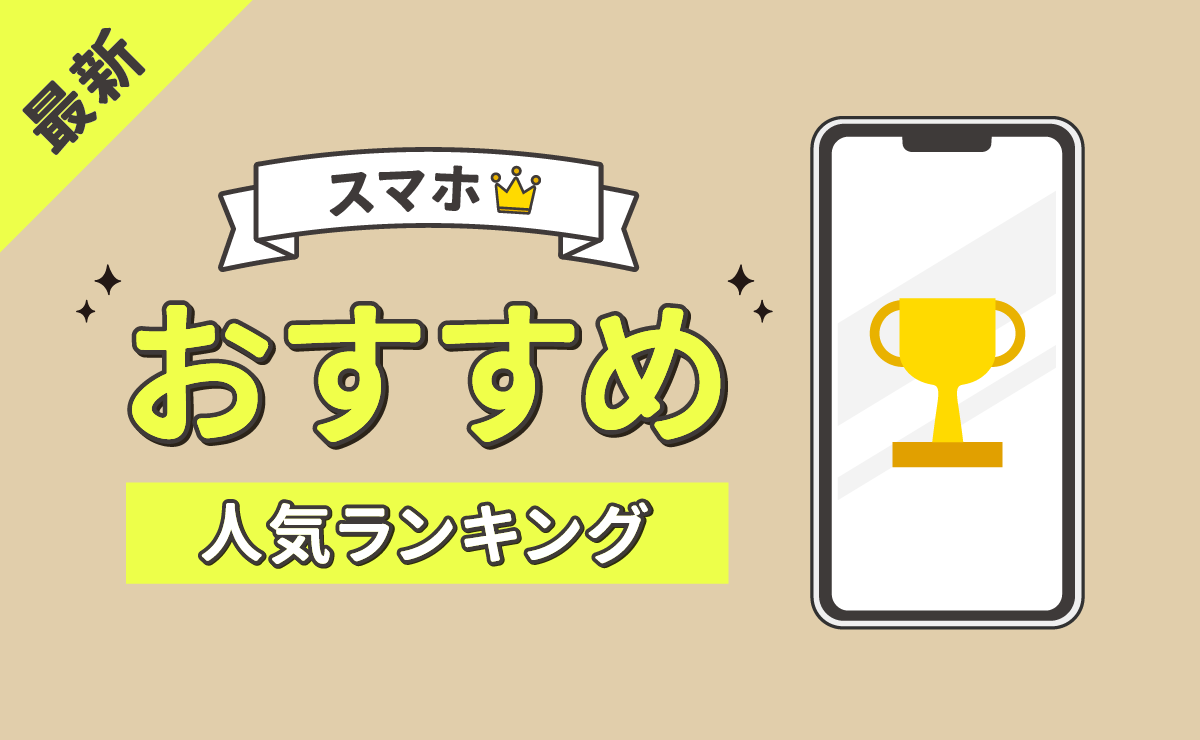 最新

スマホ

おすすめ

人気ランキング